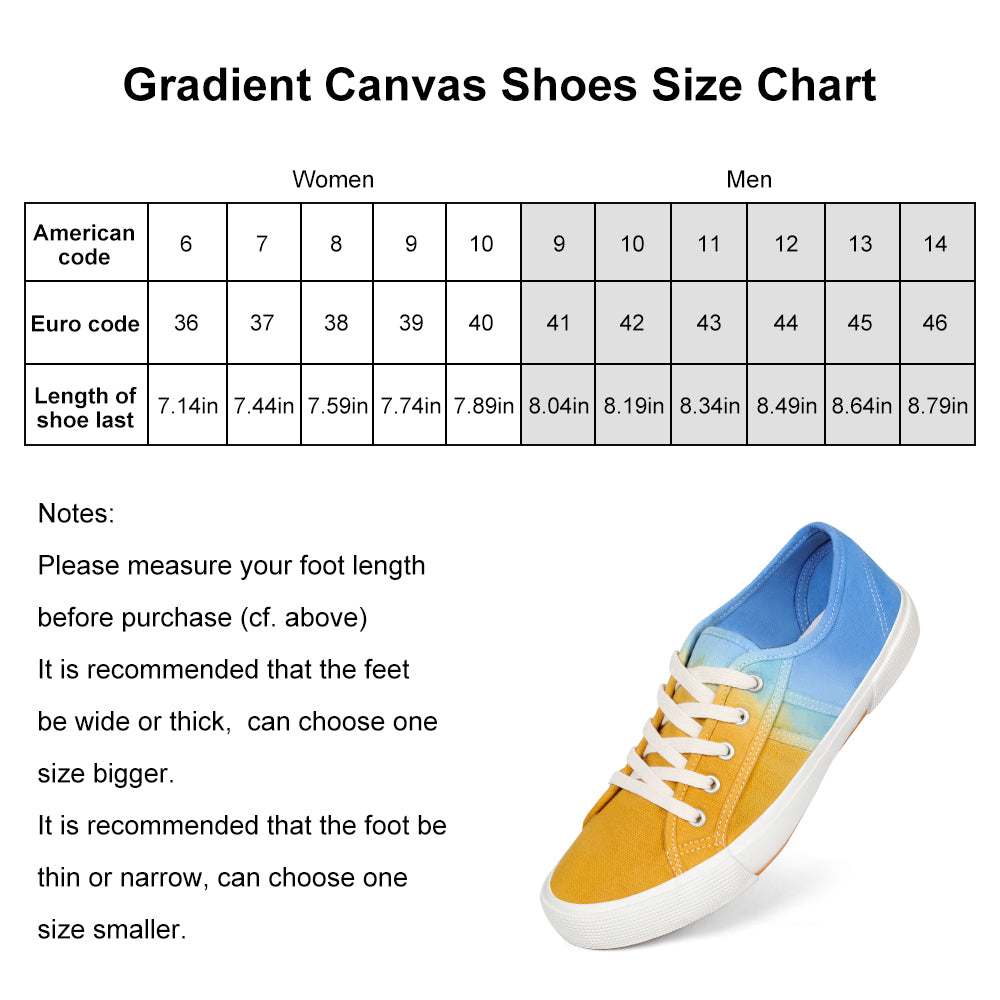 Gradient Canvas Shoes Size Chart

Women Men

| American code | 6 | 7 | 8 | 9 | 10 | 9 | 10 | 11 | 12 | 13 | 14 |
|---|---|---|---|---|---|---|---|---|---|---|---|
| Euro code | 36 | 37 | 38 | 39 | 40 | 41 | 42 | 43 | 44 | 45 | 46 |
| Length of shoe last | 7.14in | 7.44in | 7.59in | 7.74in | 7.89in | 8.04in | 8.19in | 8.34in | 8.49in | 8.64in | 8.79in |

Notes:
Please measure your foot length before purchase (cf. above)
It is recommended that the feet be wide or thick, can choose one size bigger.
It is recommended that the foot be thin or narrow, can choose one size smaller.